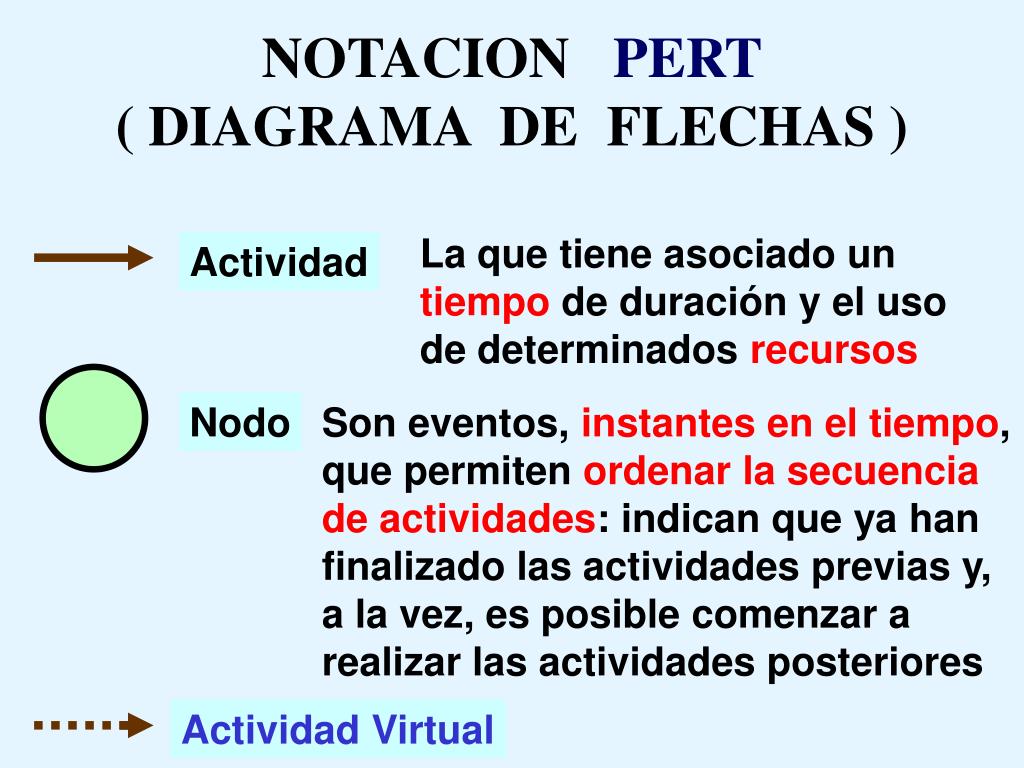 NOTACION PERT
( DIAGRAMA DE FLECHAS )

Actividad

La que tiene asociado un tiempo de duración y el uso de determinados recursos

Nodo

Son eventos, instantes en el tiempo, que permiten ordenar la secuencia de actividades: indican que ya han finalizado las actividades previas y, a la vez, es posible comenzar a realizar las actividades posteriores

Actividad Virtual